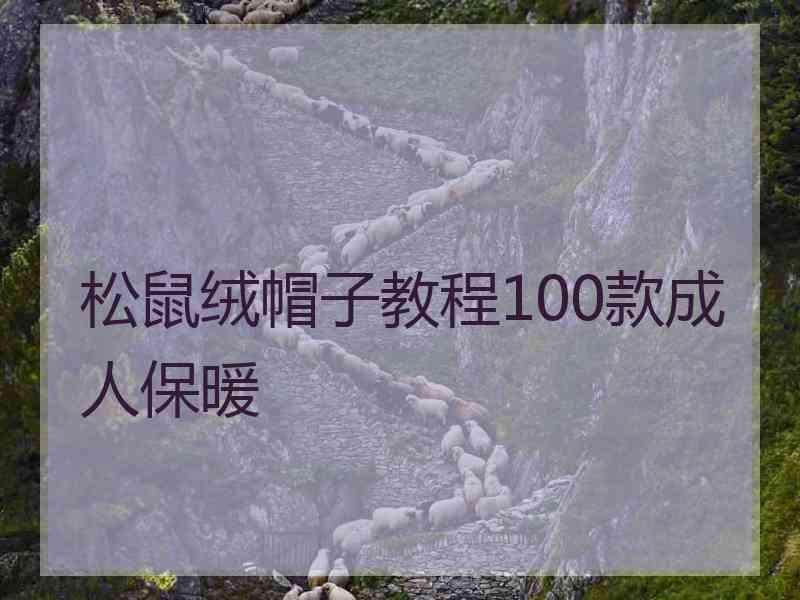 松鼠绒帽子教程100款成人保暖